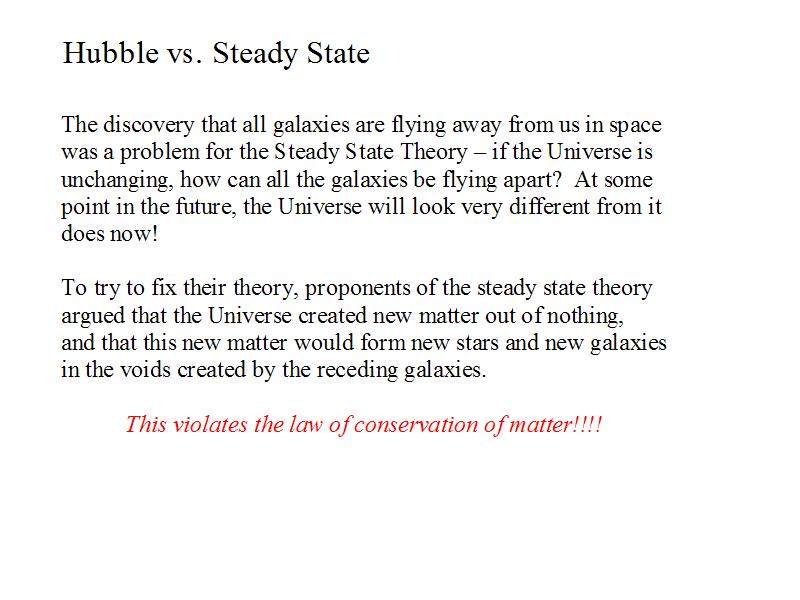 Hubble vs. Steady State

The discovery that all galaxies are flying away from us in space was a problem for the Steady State Theory – if the Universe is unchanging, how can all the galaxies be flying apart? At some point in the future, the Universe will look very different from it does now!

To try to fix their theory, proponents of the steady state theory argued that the Universe created new matter out of nothing, and that this new matter would form new stars and new galaxies in the voids created by the receding galaxies.

This violates the law of conservation of matter!!!!